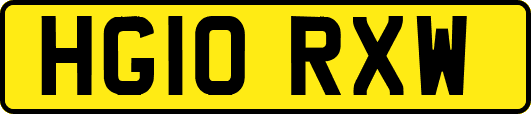 HG10 RXW